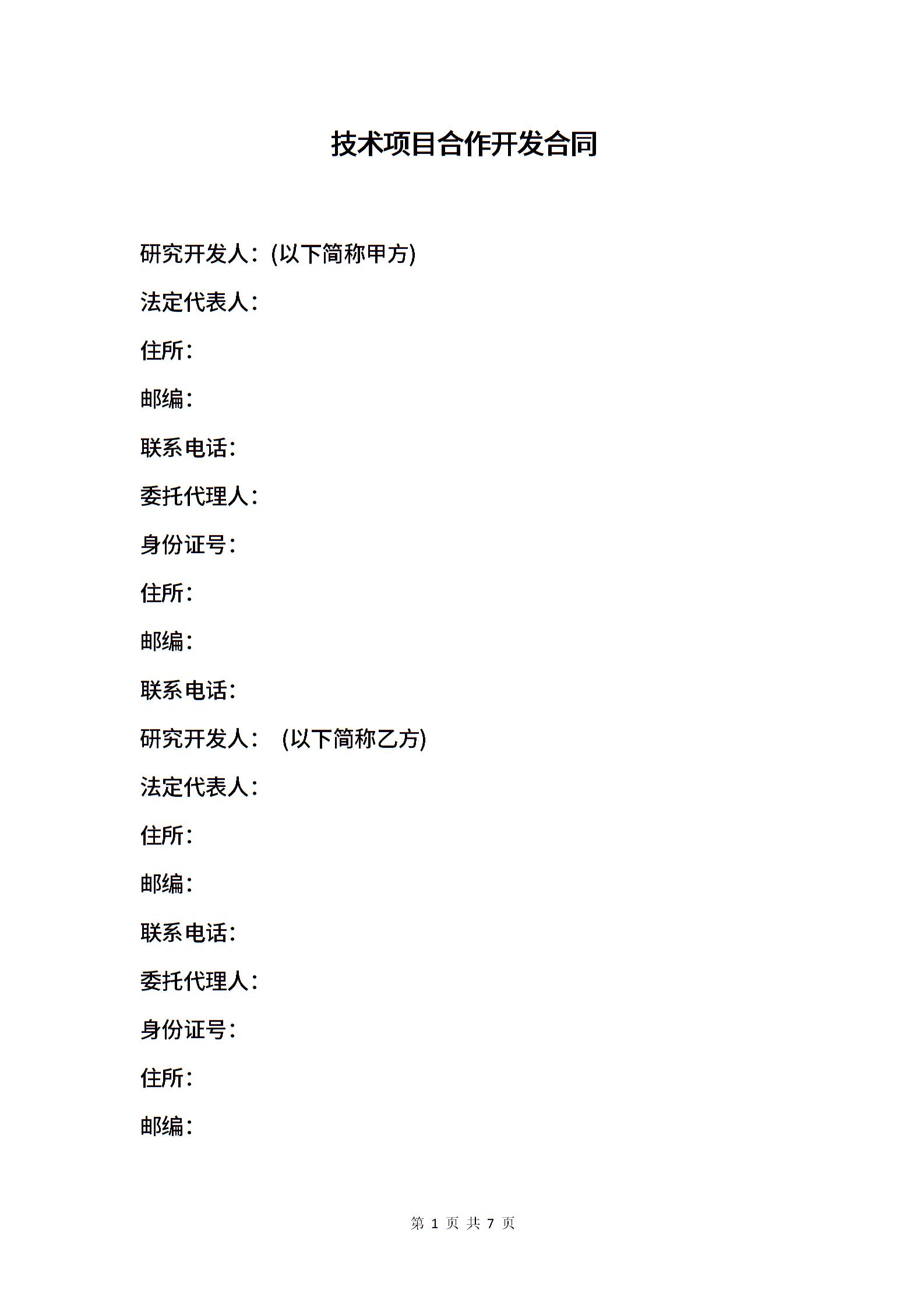 技术项目合作开发合同

研究开发人：(以下简称甲方)

法定代表人：

住所：

邮编：

联系电话：

委托代理人：

身份证号：

住所：

邮编：

联系电话：

研究开发人： (以下简称乙方)

法定代表人：

住所：

邮编：

联系电话：

委托代理人：

身份证号：

住所：

邮编：

第 1 页 共 7 页